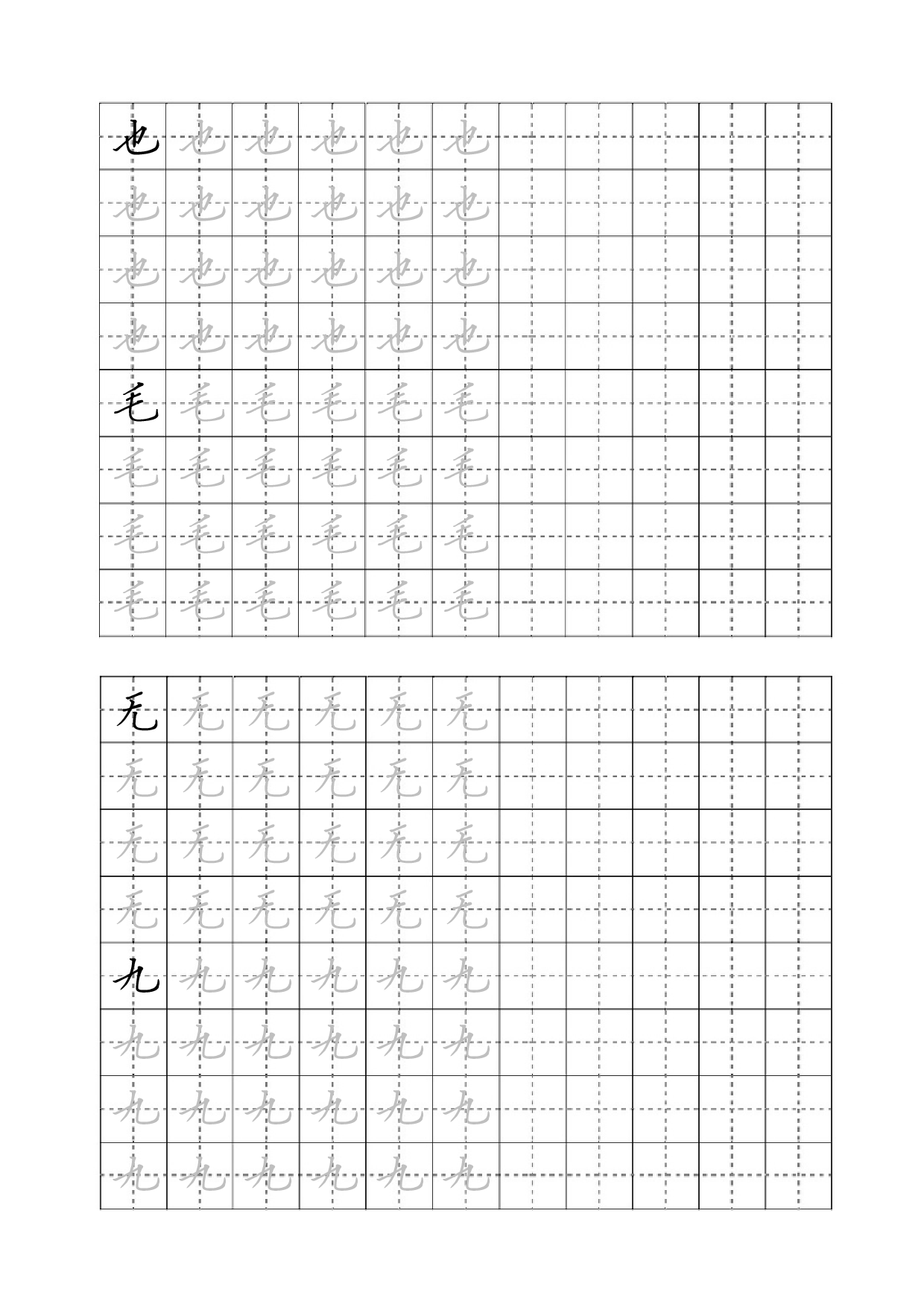 也 也 也 也 也 也
也 也 也 也 也 也
也 也 也 也 也 也
也 也 也 也 也 也
毛 毛 毛 毛 毛 毛
毛 毛 毛 毛 毛 毛
毛 毛 毛 毛 毛 毛
毛 毛 毛 毛 毛 毛

无 无 无 无 无 无
无 无 无 无 无 无
无 无 无 无 无 无
无 无 无 无 无 无
九 九 九 九 九 九
九 九 九 九 九 九
九 九 九 九 九 九
九 九 九 九 九 九